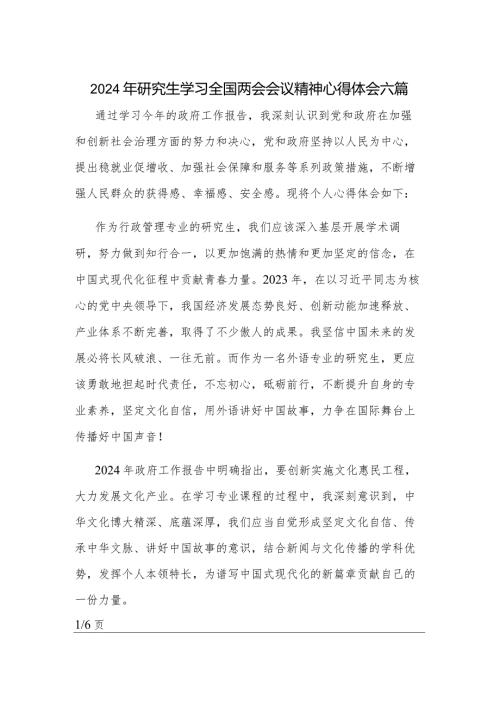 2024年研究生学习全国两会会议精神心得体会六篇

通过学习今年的政府工作报告，我深刻认识到党和政府在加强和创新社会治理方面的努力和决心，党和政府坚持以人民为中心，提出稳就业促增收、加强社会保障和服务等系列政策措施，不断增强人民群众的获得感、幸福感、安全感。现将个人心得体会如下：

作为行政管理专业的研究生，我们应该深入基层开展学术调研，努力做到知行合一，以更加饱满的热情和更加坚定的信念，在中国式现代化征程中贡献青春力量。2023年，在以习近平同志为核心的党中央领导下，我国经济发展态势良好、创新动能加速释放、产业体系不断完善，取得了不少傲人的成果。我坚信中国未来的发展必将长风破浪、一往无前。而作为一名外语专业的研究生，更应该勇敢地担起时代责任，不忘初心，砥砺前行，不断提升自身的专业素养，坚定文化自信，用外语讲好中国故事，力争在国际舞台上传播好中国声音！

2024年政府工作报告中明确指出，要创新实施文化惠民工程，大力发展文化产业。在学习专业课程的过程中，我深刻意识到，中华文化博大精深、底蕴深厚，我们应当自觉形成坚定文化自信、传承中华文脉、讲好中国故事的意识，结合新闻与文化传播的学科优势，发挥个人本领特长，为谱写中国式现代化的新篇章贡献自己的一份力量。

1/6页